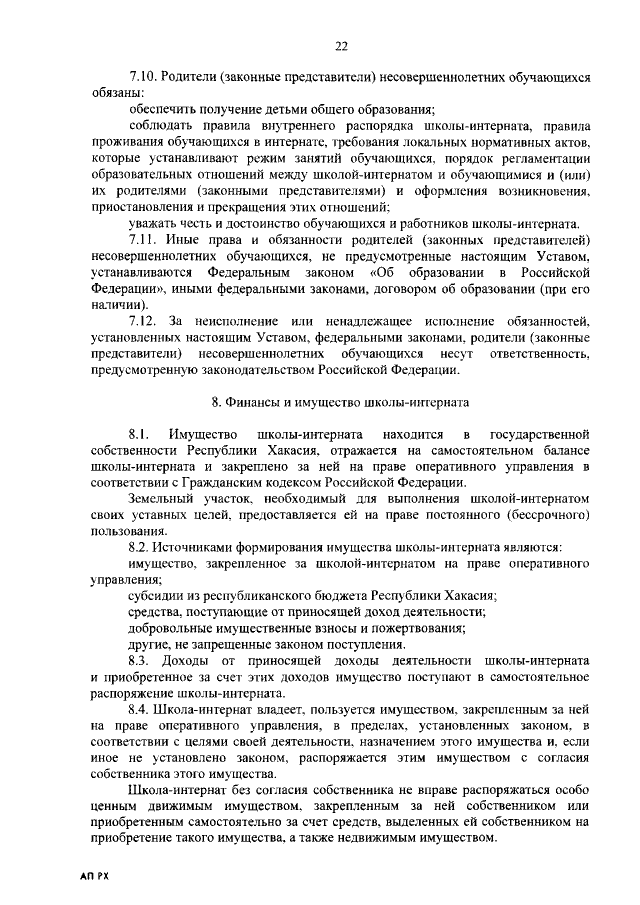 22

7.10. Родители (законные представители) несовершеннолетних обучающихся обязаны:

обеспечить получение детьми общего образования;

соблюдать правила внутреннего распорядка школы-интерната, правила проживания обучающихся в интернате, требования локальных нормативных актов, которые устанавливают режим занятий обучающихся, порядок регламентации образовательных отношений между школой-интернатом и обучающимися и (или) их родителями (законными представителями) и оформления возникновения, приостановления и прекращения этих отношений;

уважать честь и достоинство обучающихся и работников школы-интерната.

7.11. Иные права и обязанности родителей (законных представителей) несовершеннолетних обучающихся, не предусмотренные настоящим Уставом, устанавливаются Федеральным законом «Об образовании в Российской Федерации», иными федеральными законами, договором об образовании (при его наличии).

7.12. За неисполнение или ненадлежащее исполнение обязанностей, установленных настоящим Уставом, федеральными законами, родители (законные представители) несовершеннолетних обучающихся несут ответственность, предусмотренную законодательством Российской Федерации.

8. Финансы и имущество школы-интерната

8.1. Имущество школы-интерната находится в государственной собственности Республики Хакасия, отражается на самостоятельном балансе школы-интерната и закреплено за ней на праве оперативного управления в соответствии с Гражданским кодексом Российской Федерации.

Земельный участок, необходимый для выполнения школой-интернатом своих уставных целей, предоставляется ей на праве постоянного (бессрочного) пользования.

8.2. Источниками формирования имущества школы-интерната являются:

имущество, закрепленное за школой-интернатом на праве оперативного управления;

субсидии из республиканского бюджета Республики Хакасия;

средства, поступающие от приносящей доход деятельности;

добровольные имущественные взносы и пожертвования;

другие, не запрещенные законом поступления.

8.3. Доходы от приносящей доходы деятельности школы-интерната и приобретенное за счет этих доходов имущество поступают в самостоятельное распоряжение школы-интерната.

8.4. Школа-интернат владеет, пользуется имуществом, закрепленным за ней на праве оперативного управления, в пределах, установленных законом, в соответствии с целями своей деятельности, назначением этого имущества и, если иное не установлено законом, распоряжается этим имуществом с согласия собственника этого имущества.

Школа-интернат без согласия собственника не вправе распоряжаться особо ценным движимым имуществом, закрепленным за ней собственником или приобретенным самостоятельно за счет средств, выделенных ей собственником на приобретение такого имущества, а также недвижимым имуществом.

АП РХ